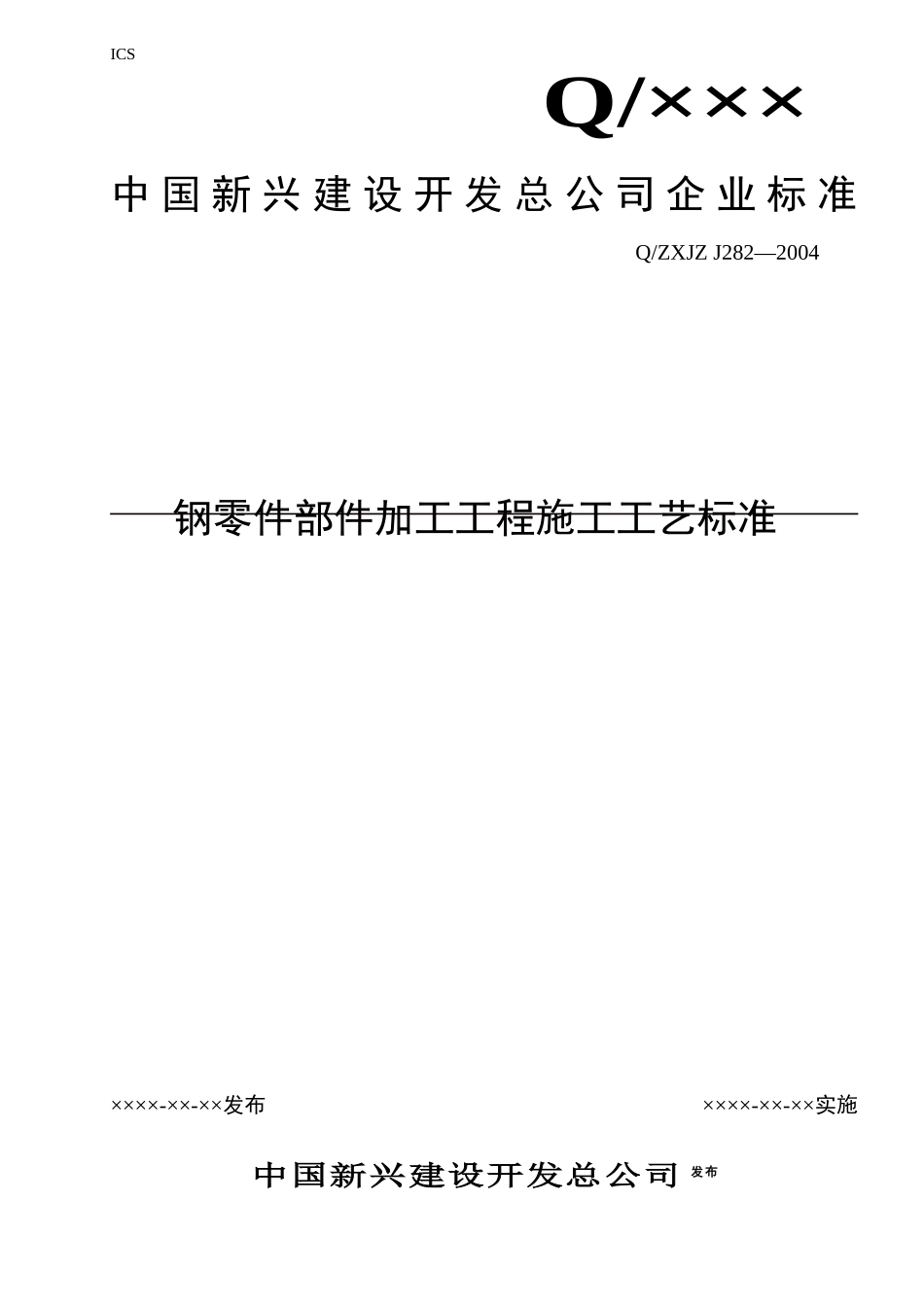 ICS

Q/×××

中国新兴建设开发总公司企业标准

Q/ZXJZ J282—2004

钢零件部件加工工程施工工艺标准

××××-××-××发布

××××-××-××实施

中国新兴建设开发总公司 发布